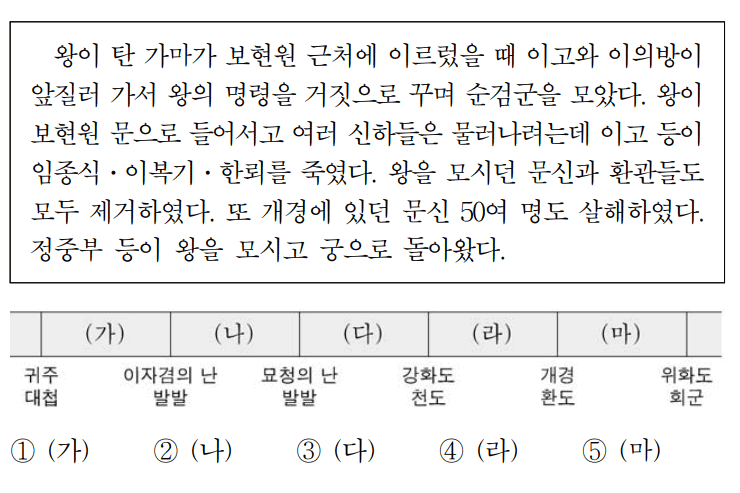 왕이 탄 가마가 보현원 근처에 이르렀을 때 이고와 이의방이 앞질러 가서 왕의 명령을 거짓으로 꾸며 순검군을 모았다. 왕이 보현원 문으로 들어서고 여러 신하들은 물러나려는데 이고 등이 임종식·이복기·한뢰를 죽였다. 왕을 모시던 문신과 환관들도 모두 제거하였다. 또 개경에 있던 문신 50여 명도 살해하였다. 정중부 등이 왕을 모시고 궁으로 돌아왔다.

(가) (나) (다) (라) (마)

귀주
대첩

이자겸의 난
발발

묘청의 난
발발

강화도
천도

개경
환도

위화도
회군

① (가) ② (나) ③ (다) ④ (라) ⑤ (마)